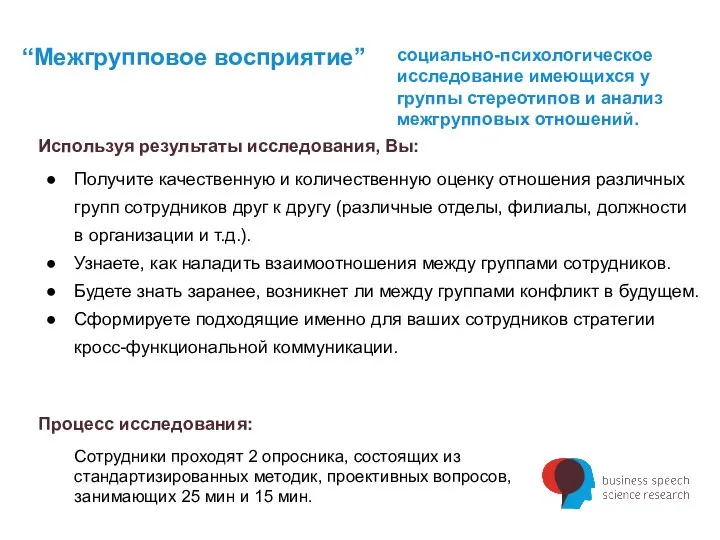 “Межгрупповое восприятие”

социально-психологическое исследование имеющихся у группы стереотипов и анализ межгрупповых отношений.

Используя результаты исследования, Вы:

● Получите качественную и количественную оценку отношения различных групп сотрудников друг к другу (различные отделы, филиалы, должности в организации и т.д.).
● Узнаете, как наладить взаимоотношения между группами сотрудников.
● Будете знать заранее, возникнет ли между группами конфликт в будущем.
● Сформируете подходящие именно для ваших сотрудников стратегии кросс-функциональной коммуникации.

Процесс исследования:

Сотрудники проходят 2 опросника, состоящих из стандартизированных методик, проективных вопросов, занимающих 25 мин и 15 мин.

business speech science research